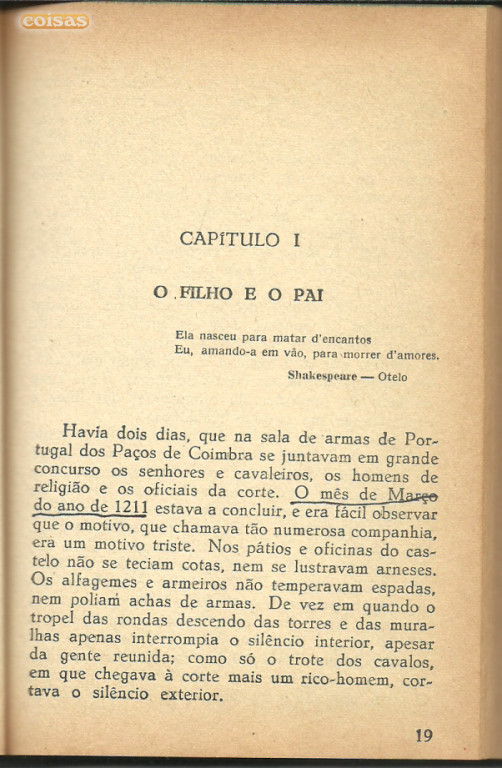 coisas

CAPÍTULO I

O FILHO E O PAI

Ela nasceu para matar d'encantos
Eu, amando-a em vão, para morrer d'amores.

Shakespeare — Otelo

Havia dois dias, que na sala de armas de Portugal dos Paços de Coimbra se juntavam em grande concurso os senhores e cavaleiros, os homens de religião e os oficiais da corte. O mês de Março do ano de 1211 estava a concluir, e era fácil observar que o motivo, que chamava tão numerosa companhia, era um motivo triste. Nos pátios e oficinas do castelo não se teciam cotas, nem se lustravam arneses. Os alfagemes e armeiros não temperavam espadas, nem poliam achas de armas. De vez em quando o tropel das rondas descendo das torres e das muralhas apenas interrompia o silêncio interior, apesar da gente reunida; como só o trote dos cavalos, em que chegava à corte mais um rico-homem, cortava o silêncio exterior.

19